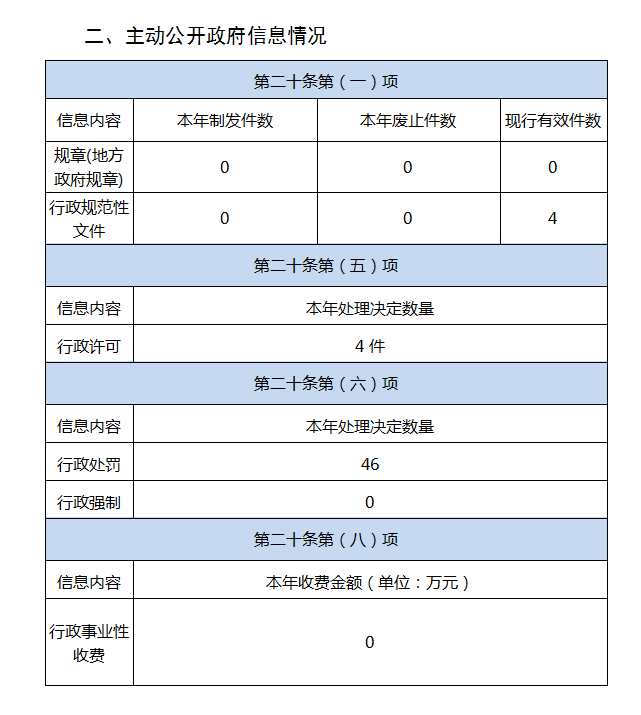 二、主动公开政府信息情况

| 第二十条第（一）项 | | | |
|---|---|---|---|
| 信息内容 | 本年制发件数 | 本年废止件数 | 现行有效件数 |
| 规章(地方政府规章) | 0 | 0 | 0 |
| 行政规范性文件 | 0 | 0 | 4 |
| 第二十条第（五）项 | | | |
| 信息内容 | 本年处理决定数量 | | |
| 行政许可 | 4 件 | | |
| 第二十条第（六）项 | | | |
| 信息内容 | 本年处理决定数量 | | |
| 行政处罚 | 46 | | |
| 行政强制 | 0 | | |
| 第二十条第（八）项 | | | |
| 信息内容 | 本年收费金额（单位：万元） | | |
| 行政事业性收费 | 0 | | |